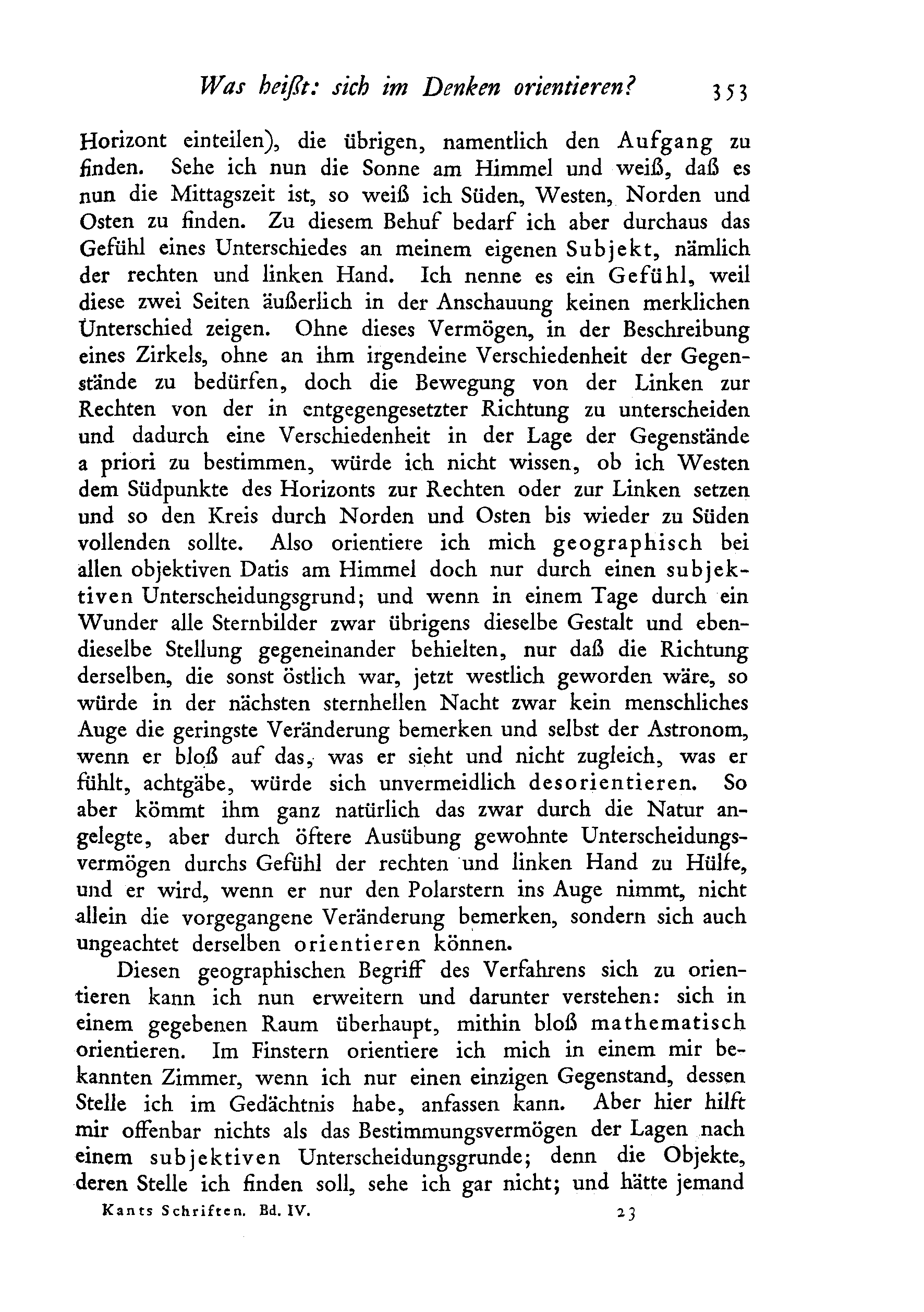 Was heißt: sich im Denken orientieren? 353

Horizont einteilen), die übrigen, namentlich den Aufgang zu finden. Sehe ich nun die Sonne am Himmel und weiß, daß es nun die Mittagszeit ist, so weiß ich Süden, Westen, Norden und Osten zu finden. Zu diesem Behuf bedarf ich aber durchaus das Gefühl eines Unterschiedes an meinem eigenen Subjekt, nämlich der rechten und linken Hand. Ich nenne es ein Gefühl, weil diese zwei Seiten äußerlich in der Anschauung keinen merklichen Unterschied zeigen. Ohne dieses Vermögen, in der Beschreibung eines Zirkels, ohne an ihm irgendeine Verschiedenheit der Gegenstände zu bedürfen, doch die Bewegung von der Linken zur Rechten von der in entgegengesetzter Richtung zu unterscheiden und dadurch eine Verschiedenheit in der Lage der Gegenstände a priori zu bestimmen, würde ich nicht wissen, ob ich Westen dem Südpunkte des Horizonts zur Rechten oder zur Linken setzen und so den Kreis durch Norden und Osten bis wieder zu Süden vollenden sollte. Also orientiere ich mich geographisch bei allen objektiven Datis am Himmel doch nur durch einen subjektiven Unterscheidungsgrund; und wenn in einem Tage durch ein Wunder alle Sternbilder zwar übrigens dieselbe Gestalt und ebendieselbe Stellung gegeneinander behielten, nur daß die Richtung derselben, die sonst östlich war, jetzt westlich geworden wäre, so würde in der nächsten sternhellen Nacht zwar kein menschliches Auge die geringste Veränderung bemerken und selbst der Astronom, wenn er bloß auf das, was er sieht und nicht zugleich, was er fühlt, achtgäbe, würde sich unvermeidlich desorientieren. So aber kömmt ihm ganz natürlich das zwar durch die Natur angelegte, aber durch öftere Ausübung gewohnte Unterscheidungsvermögen durchs Gefühl der rechten und linken Hand zu Hülfe, und er wird, wenn er nur den Polarstern ins Auge nimmt, nicht allein die vorgegangene Veränderung bemerken, sondern sich auch ungeachtet derselben orientieren können.

Diesen geographischen Begriff des Verfahrens sich zu orientieren kann ich nun erweitern und darunter verstehen: sich in einem gegebenen Raum überhaupt, mithin bloß mathematisch orientieren. Im Finstern orientiere ich mich in einem mir bekannten Zimmer, wenn ich nur einen einzigen Gegenstand, dessen Stelle ich im Gedächtnis habe, anfassen kann. Aber hier hilft mir offenbar nichts als das Bestimmungsvermögen der Lagen nach einem subjektiven Unterscheidungsgrunde; denn die Objekte, deren Stelle ich finden soll, sehe ich gar nicht; und hätte jemand

Kants Schriften. Bd. IV. 23